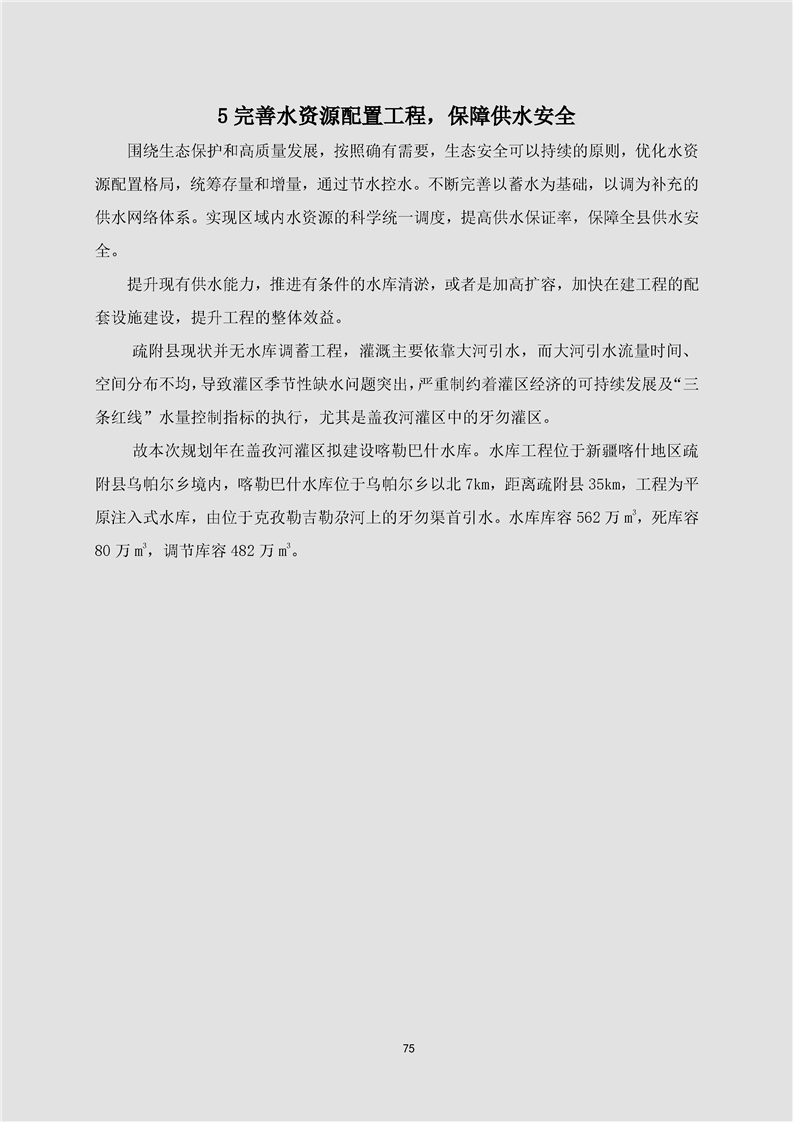 5 完善水资源配置工程，保障供水安全

围绕生态保护和高质量发展，按照确有需要，生态安全可以持续的原则，优化水资源配置格局，统筹存量和增量，通过节水控水。不断完善以蓄水为基础，以调为补充的供水网络体系。实现区域内水资源的科学统一调度，提高供水保证率，保障全县供水安全。

提升现有供水能力，推进有条件的水库清淤，或者是加高扩容，加快在建工程的配套设施建设，提升工程的整体效益。

疏附县现状并无水库调蓄工程，灌溉主要依靠大河引水，而大河引水流量时间、空间分布不均，导致灌区季节性缺水问题突出，严重制约着灌区经济的可持续发展及“三条红线”水量控制指标的执行，尤其是盖孜河灌区中的牙勿灌区。

故本次规划年在盖孜河灌区拟建设喀勒巴什水库。水库工程位于新疆喀什地区疏附县乌帕尔乡境内，喀勒巴什水库位于乌帕尔乡以北 7km，距离疏附县 35km，工程为平原注入式水库，由位于克孜勒吉勒尕河上的牙勿渠首引水。水库库容 562 万 $m^3$，死库容 80 万 $m^3$，调节库容 482 万 $m^3$。

75